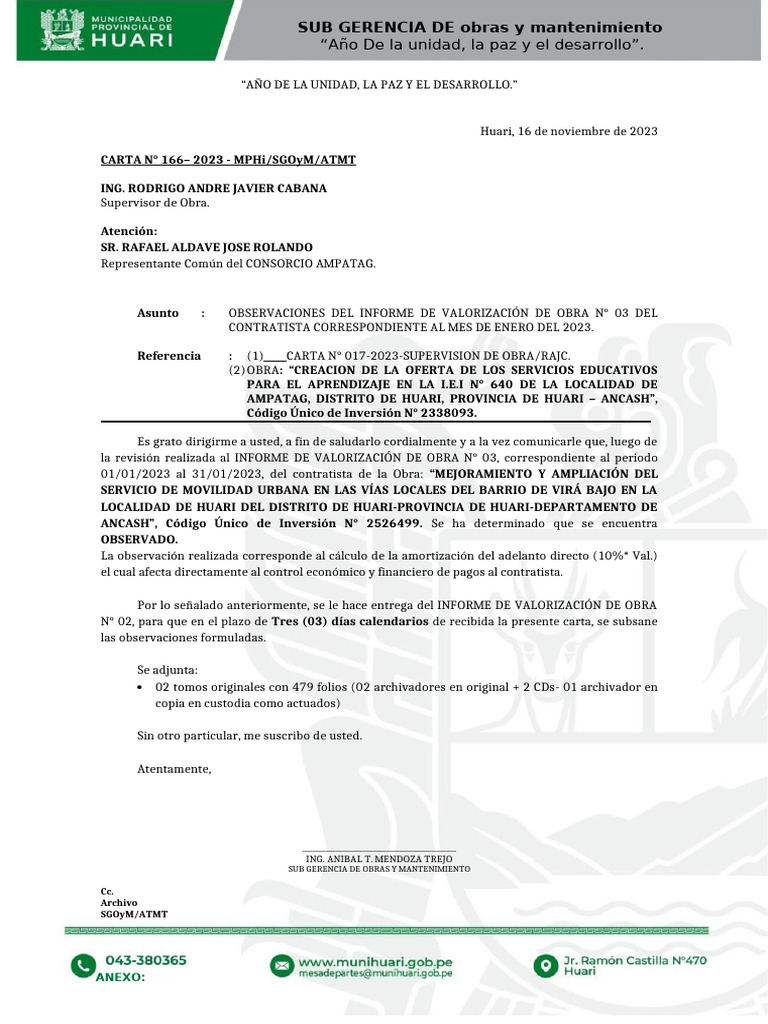 MUNICIPALIDAD PROVINCIAL DE HUARI

SUB GERENCIA DE obras y mantenimiento
"Año De la unidad, la paz y el desarrollo".

"AÑO DE LA UNIDAD, LA PAZ Y EL DESARROLLO."

Huari, 16 de noviembre de 2023

CARTA N° 166– 2023 - MPHi/SGOyM/ATMT

ING. RODRIGO ANDRE JAVIER CABANA
Supervisor de Obra.

Atención:
SR. RAFAEL ALDAVE JOSE ROLANDO
Representante Común del CONSORCIO AMPATAG.

Asunto : OBSERVACIONES DEL INFORME DE VALORIZACIÓN DE OBRA N° 03 DEL CONTRATISTA CORRESPONDIENTE AL MES DE ENERO DEL 2023.

Referencia : (1)____CARTA N° 017-2023-SUPERVISION DE OBRA/RAJC.
(2) OBRA: "CREACION DE LA OFERTA DE LOS SERVICIOS EDUCATIVOS PARA EL APRENDIZAJE EN LA I.E.I N° 640 DE LA LOCALIDAD DE AMPATAG, DISTRITO DE HUARI, PROVINCIA DE HUARI – ANCASH", Código Único de Inversión N° 2338093.

Es grato dirigirme a usted, a fin de saludarlo cordialmente y a la vez comunicarle que, luego de la revisión realizada al INFORME DE VALORIZACIÓN DE OBRA N° 03, correspondiente al periodo 01/01/2023 al 31/01/2023, del contratista de la Obra: "MEJORAMIENTO Y AMPLIACIÓN DEL SERVICIO DE MOVILIDAD URBANA EN LAS VÍAS LOCALES DEL BARRIO DE VIRÁ BAJO EN LA LOCALIDAD DE HUARI DEL DISTRITO DE HUARI-PROVINCIA DE HUARI-DEPARTAMENTO DE ANCASH", Código Único de Inversión N° 2526499. Se ha determinado que se encuentra OBSERVADO.
La observación realizada corresponde al cálculo de la amortización del adelanto directo (10%* Val.) el cual afecta directamente al control económico y financiero de pagos al contratista.

Por lo señalado anteriormente, se le hace entrega del INFORME DE VALORIZACIÓN DE OBRA N° 02, para que en el plazo de Tres (03) días calendarios de recibida la presente carta, se subsane las observaciones formuladas.

Se adjunta:
• 02 tomos originales con 479 folios (02 archivadores en original + 2 CDs- 01 archivador en copia en custodia como actuados)

Sin otro particular, me suscribo de usted.

Atentamente,

ING. ANIBAL T. MENDOZA TREJO
SUB GERENCIA DE OBRAS Y MANTENIMIENTO

Cc.
Archivo
SGOyM/ATMT

043-380365
ANEXO:
www.munihuari.gob.pe
mesadepartes@munihuari.gob.pe
Jr. Ramón Castilla N°470
Huari